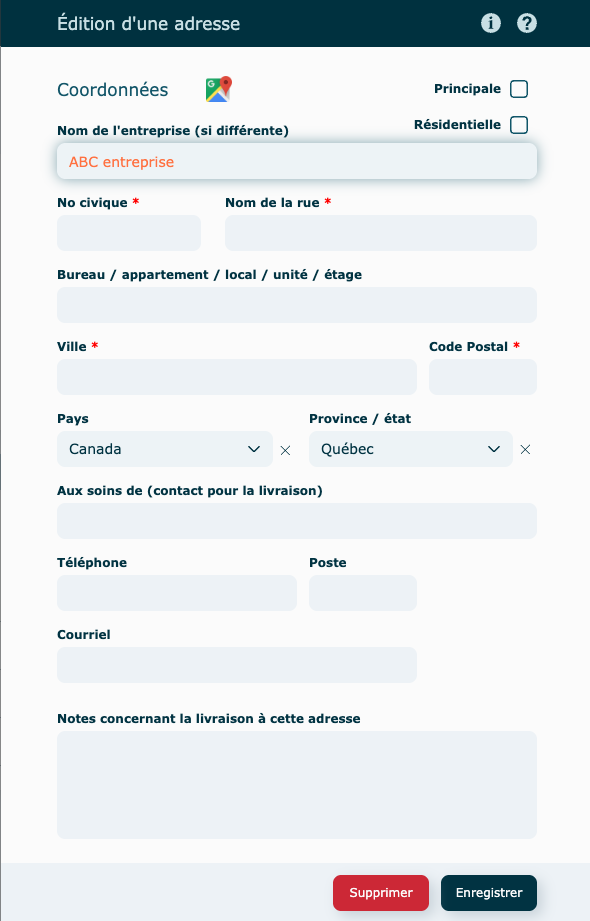 Édition d'une adresse

Coordonnées

Principale

Résidentielle

Nom de l'entreprise (si différente)

ABC entreprise

No civique *

Nom de la rue *

Bureau / appartement / local / unité / étage

Ville *

Code Postal *

Pays

Canada

Province / état

Québec

Aux soins de (contact pour la livraison)

Téléphone

Poste

Courriel

Notes concernant la livraison à cette adresse

Supprimer

Enregistrer